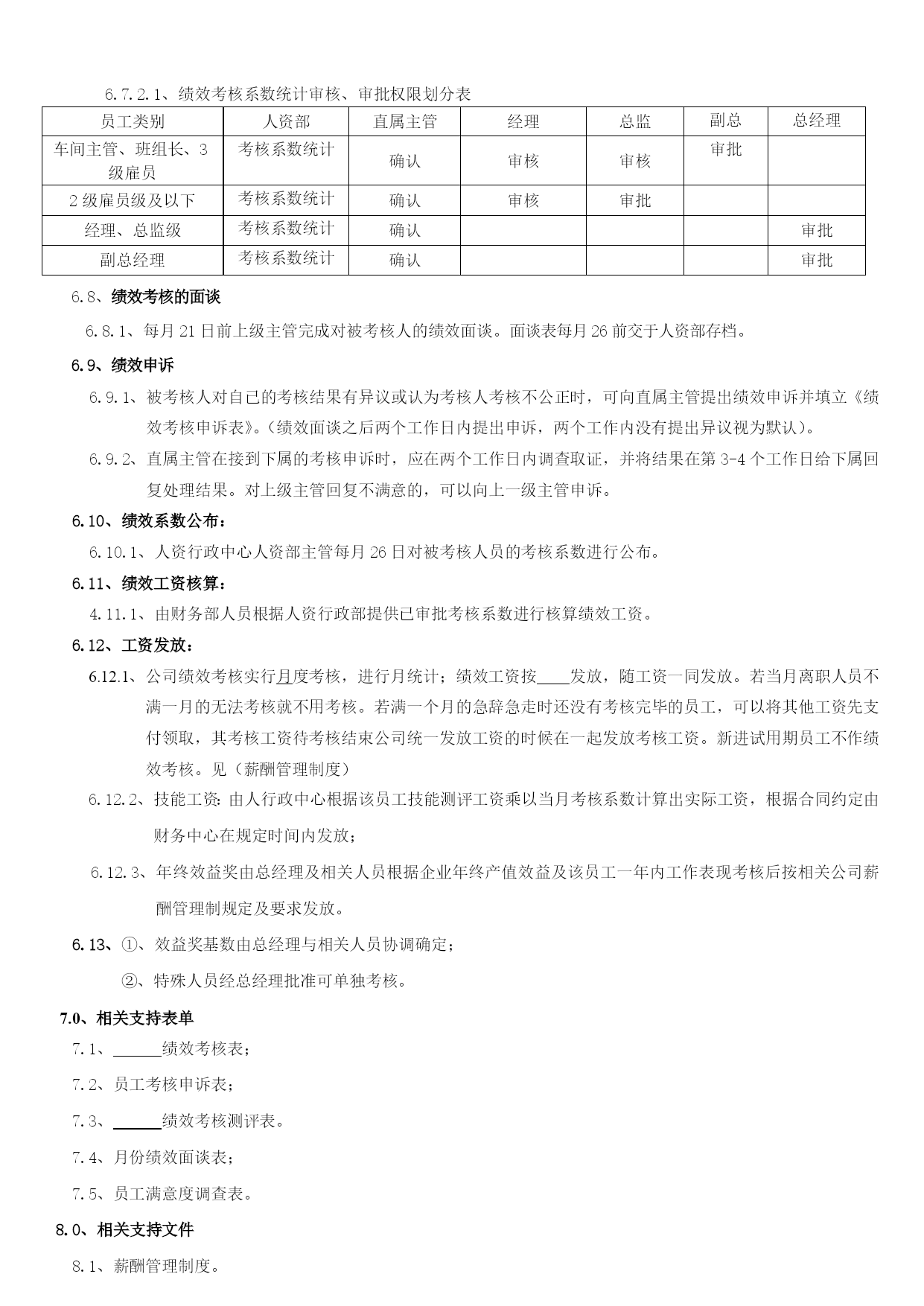 6.7.2.1、绩效考核系数统计审核、审批权限划分表

| 员工类别 | 人资部 | 直属主管 | 经理 | 总监 | 副总 | 总经理 |
|---|---|---|---|---|---|---|
| 车间主管、班组长、3级雇员 | 考核系数统计 | 确认 | 审核 | 审核 | 审批 | |
| 2级雇员级及以下 | 考核系数统计 | 确认 | 审核 | 审批 | | |
| 经理、总监级 | 考核系数统计 | 确认 | | | | 审批 |
| 副总经理 | 考核系数统计 | 确认 | | | | 审批 |

6.8、绩效考核的面谈

6.8.1、每月21日前上级主管完成对被考核人的绩效面谈。面谈表每月26前交于人资部存档。

6.9、绩效申诉

6.9.1、被考核人对自己的考核结果有异议或认为考核人考核不公正时，可向直属主管提出绩效申诉并填立《绩效考核申诉表》。(绩效面谈之后两个工作日内提出申诉，两个工作内没有提出异议视为默认)。

6.9.2、直属主管在接到下属的考核申诉时，应在两个工作日内调查取证，并将结果在第3-4个工作日给下属回复处理结果。对上级主管回复不满意的，可以向上一级主管申诉。

6.10、绩效系数公布：

6.10.1、人资行政中心人资部主管每月26日对被考核人员的考核系数进行公布。

6.11、绩效工资核算：

4.11.1、由财务部人员根据人资行政部提供已审批考核系数进行核算绩效工资。

6.12、工资发放：

6.12.1、公司绩效考核实行月度考核，进行月统计；绩效工资按____发放，随工资一同发放。若当月离职人员不满一月的无法考核就不用考核。若满一个月的急辞急走时还没有考核完毕的员工，可以将其他工资先支付领取，其考核工资待考核结束公司统一发放工资的时候在一起发放考核工资。新进试用期员工不作绩效考核。见（薪酬管理制度）

6.12.2、技能工资:由人行政中心根据该员工技能测评工资乘以当月考核系数计算出实际工资，根据合同约定由财务中心在规定时间内发放；

6.12.3、年终效益奖由总经理及相关人员根据企业年终产值效益及该员工一年内工作表现考核后按相关公司薪酬管理制规定及要求发放。

6.13、①、效益奖基数由总经理与相关人员协调确定；

②、特殊人员经总经理批准可单独考核。

7.0、相关支持表单

7.1、______绩效考核表；

7.2、员工考核申诉表；

7.3、______绩效考核测评表。

7.4、月份绩效面谈表；

7.5、员工满意度调查表。

8.0、相关支持文件

8.1、薪酬管理制度。